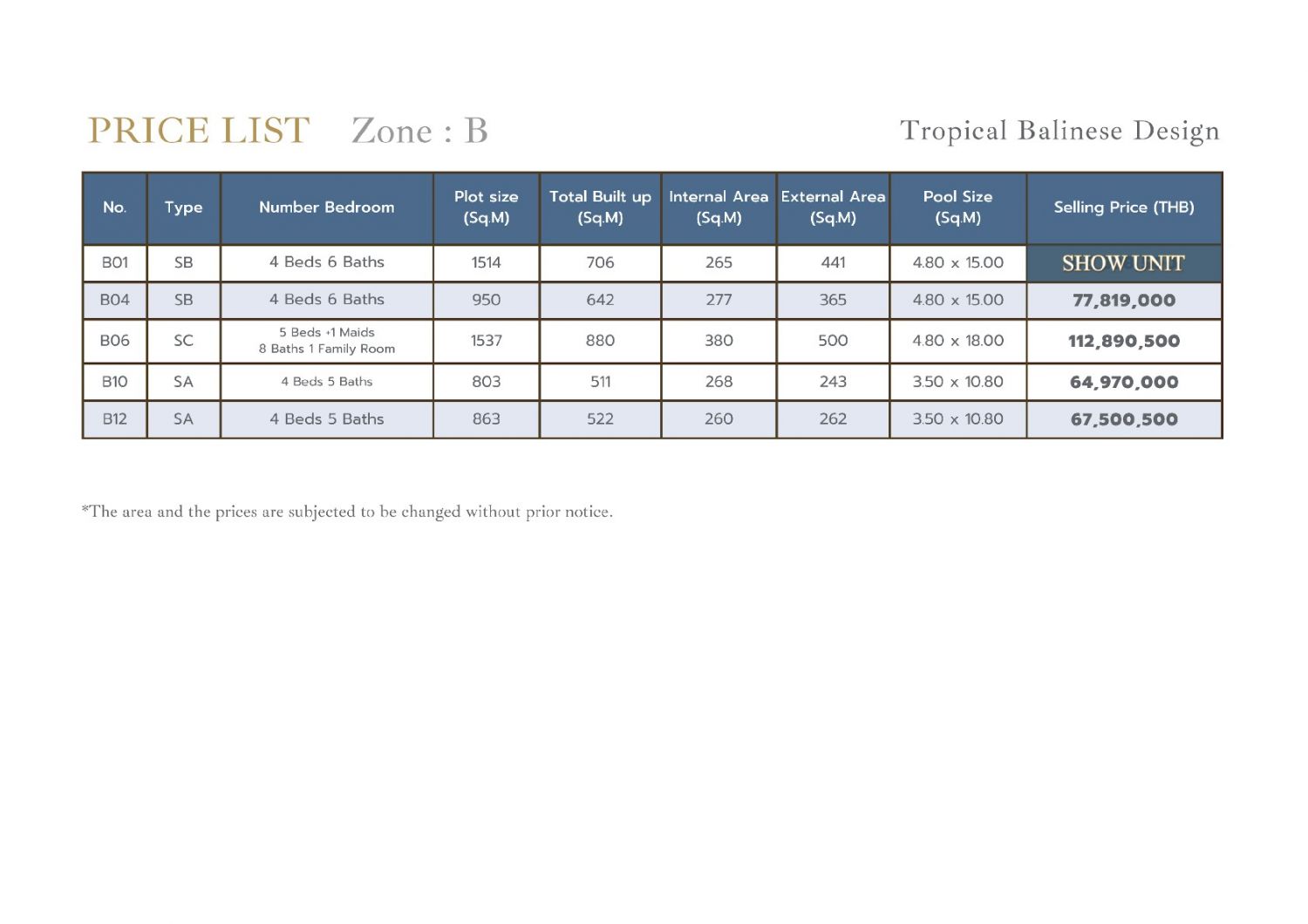 PRICE LIST Zone : B

Tropical Balinese Design

| No. | Type | Number Bedroom | Plot size (Sq.M) | Total Built up (Sq.M) | Internal Area (Sq.M) | External Area (Sq.M) | Pool Size (Sq.M) | Selling Price (THB) |
|---|---|---|---|---|---|---|---|---|
| B01 | SB | 4 Beds 6 Baths | 1514 | 706 | 265 | 441 | 4.80 x 15.00 | SHOW UNIT |
| B04 | SB | 4 Beds 6 Baths | 950 | 642 | 277 | 365 | 4.80 x 15.00 | 77,819,000 |
| B06 | SC | 5 Beds +1 Maids 8 Baths 1 Family Room | 1537 | 880 | 380 | 500 | 4.80 x 18.00 | 112,890,500 |
| B10 | SA | 4 Beds 5 Baths | 803 | 511 | 268 | 243 | 3.50 x 10.80 | 64,970,000 |
| B12 | SA | 4 Beds 5 Baths | 863 | 522 | 260 | 262 | 3.50 x 10.80 | 67,500,500 |

*The area and the prices are subjected to be changed without prior notice.